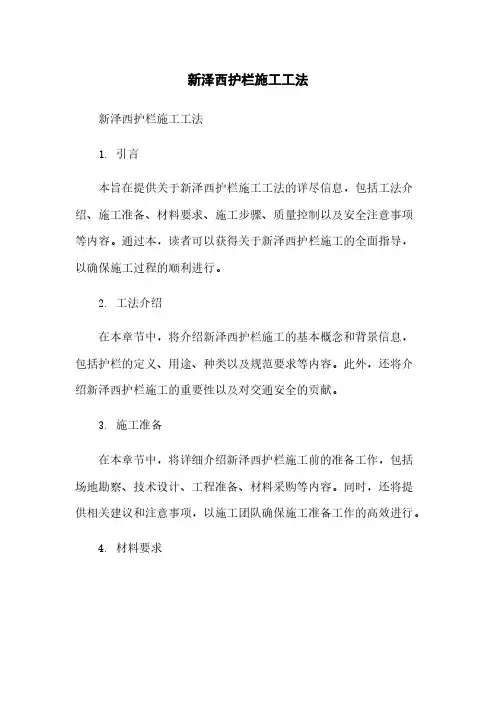 新泽西护栏施工工法

新泽西护栏施工工法

1. 引言

本旨在提供关于新泽西护栏施工工法的详尽信息，包括工法介绍、施工准备、材料要求、施工步骤、质量控制以及安全注意事项等内容。通过本，读者可以获得关于新泽西护栏施工的全面指导，以确保施工过程的顺利进行。

2. 工法介绍

在本章节中，将介绍新泽西护栏施工的基本概念和背景信息，包括护栏的定义、用途、种类以及规范要求等内容。此外，还将介绍新泽西护栏施工的重要性以及对交通安全的贡献。

3. 施工准备

在本章节中，将详细介绍新泽西护栏施工前的准备工作，包括场地勘察、技术设计、工程准备、材料采购等内容。同时，还将提供相关建议和注意事项，以施工团队确保施工准备工作的高效进行。

4. 材料要求